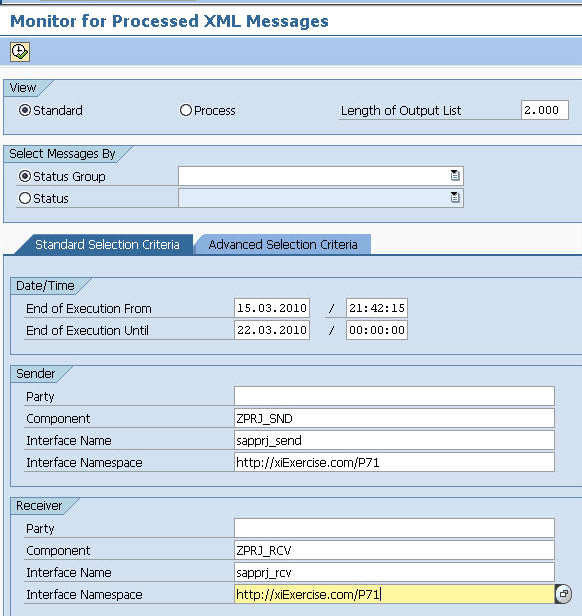 Monitor for Processed XML Messages

View
Standard
Process
Length of Output List 2.000

Select Messages By
Status Group
Status

Standard Selection Criteria
Advanced Selection Criteria

Date/Time
End of Execution From 15.03.2010 / 21:42:15
End of Execution Until 22.03.2010 / 00:00:00

Sender
Party
Component ZPRJ_SND
Interface Name sapprj_send
Interface Namespace http://xiExercise.com/P71

Receiver
Party
Component ZPRJ_RCV
Interface Name sapprj_rcv
Interface Namespace http://xiExercise.com/P71